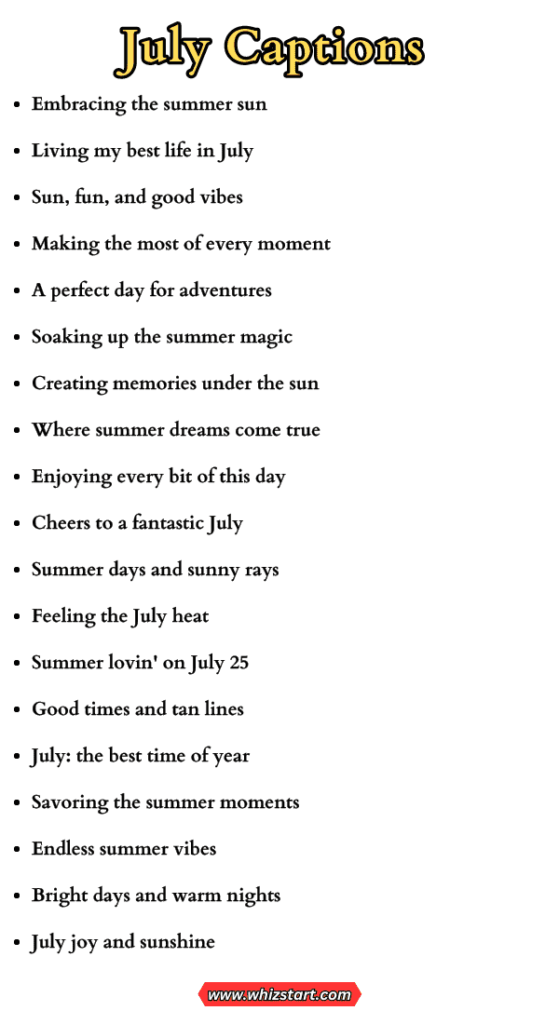 July Captions

- Embracing the summer sun
- Living my best life in July
- Sun, fun, and good vibes
- Making the most of every moment
- A perfect day for adventures
- Soaking up the summer magic
- Creating memories under the sun
- Where summer dreams come true
- Enjoying every bit of this day
- Cheers to a fantastic July
- Summer days and sunny rays
- Feeling the July heat
- Summer lovin' on July 25
- Good times and tan lines
- July: the best time of year
- Savoring the summer moments
- Endless summer vibes
- Bright days and warm nights
- July joy and sunshine

www.whizstart.com